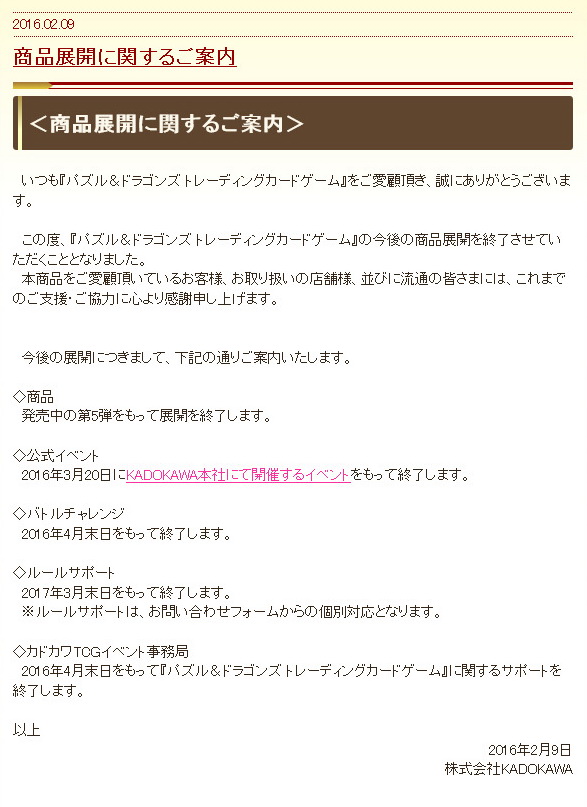 2016.02.09

商品展開に関するご案内

＜商品展開に関するご案内＞

いつも『パズル＆ドラゴンズ トレーディングカードゲーム』をご愛顧頂き、誠にありがとうございます。

この度、『パズル＆ドラゴンズ トレーディングカードゲーム』の今後の商品展開を終了させていただくこととなりました。
本商品をご愛顧頂いているお客様、お取り扱いの店舗様、並びに流通の皆さまには、これまでのご支援・ご協力に心より感謝申し上げます。

今後の展開につきまして、下記の通りご案内いたします。

◇商品
発売中の第5弾をもって展開を終了します。

◇公式イベント
2016年3月20日にKADOKAWA本社にて開催するイベントをもって終了します。

◇バトルチャレンジ
2016年4月末日をもって終了します。

◇ルールサポート
2017年3月末日をもって終了します。
※ルールサポートは、お問い合わせフォームからの個別対応となります。

◇カドカワTCGイベント事務局
2016年4月末日をもって『パズル＆ドラゴンズ トレーディングカードゲーム』に関するサポートを終了します。

以上

2016年2月9日
株式会社KADOKAWA